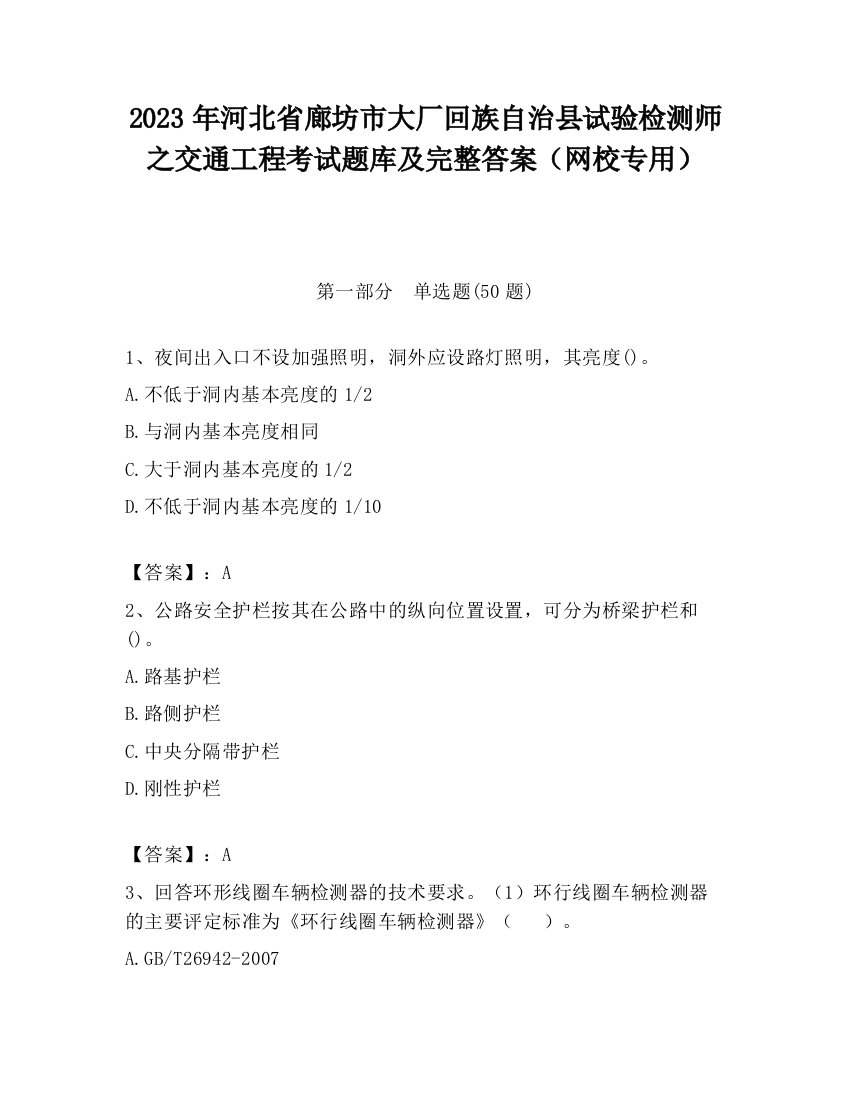 2023 年河北省廊坊市大厂回族自治县试验检测师之交通工程考试题库及完整答案（网校专用）

第一部分　单选题(50 题)

1、夜间出入口不设加强照明，洞外应设路灯照明，其亮度()。

A.不低于洞内基本亮度的 1/2

B.与洞内基本亮度相同

C.大于洞内基本亮度的 1/2

D.不低于洞内基本亮度的 1/10

【答案】：A

2、公路安全护栏按其在公路中的纵向位置设置，可分为桥梁护栏和()。

A.路基护栏

B.路侧护栏

C.中央分隔带护栏

D.刚性护栏

【答案】：A

3、回答环形线圈车辆检测器的技术要求。（1）环行线圈车辆检测器的主要评定标准为《环行线圈车辆检测器》（　　）。

A.GB/T26942-2007